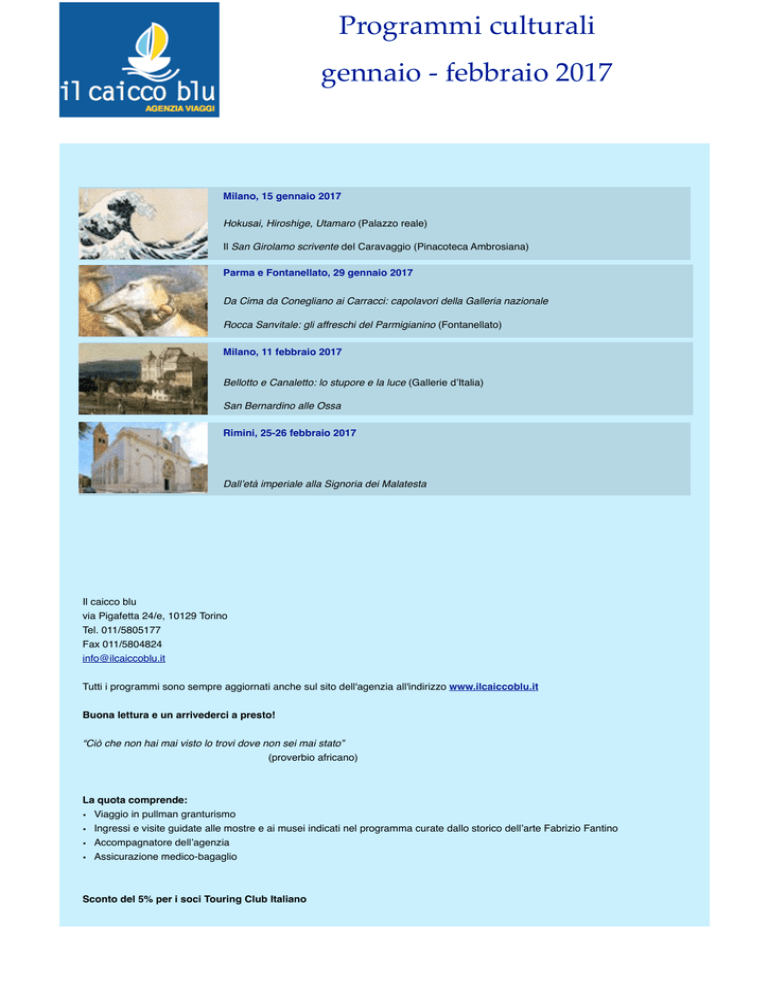 il caicco blu
AGENZIA VIAGGI

Programmi culturali

gennaio - febbraio 2017

Milano, 15 gennaio 2017

Hokusai, Hiroshige, Utamaro (Palazzo reale)

Il San Girolamo scrivente del Caravaggio (Pinacoteca Ambrosiana)

Parma e Fontanellato, 29 gennaio 2017

Da Cima da Conegliano ai Carracci: capolavori della Galleria nazionale

Rocca Sanvitale: gli affreschi del Parmigianino (Fontanellato)

Milano, 11 febbraio 2017

Bellotto e Canaletto: lo stupore e la luce (Gallerie d'Italia)

San Bernardino alle Ossa

Rimini, 25-26 febbraio 2017

Dall'età imperiale alla Signoria dei Malatesta

Il caicco blu
via Pigafetta 24/e, 10129 Torino
Tel. 011/5805177
Fax 011/5804824
info@ilcaiccoblu.it

Tutti i programmi sono sempre aggiornati anche sul sito dell'agenzia all'indirizzo www.ilcaiccoblu.it

Buona lettura e un arrivederci a presto!

"Ciò che non hai mai visto lo trovi dove non sei mai stato"
(proverbio africano)

La quota comprende:
• Viaggio in pullman granturismo
• Ingressi e visite guidate alle mostre e ai musei indicati nel programma curate dallo storico dell'arte Fabrizio Fantino
• Accompagnatore dell'agenzia
• Assicurazione medico-bagaglio

Sconto del 5% per i soci Touring Club Italiano